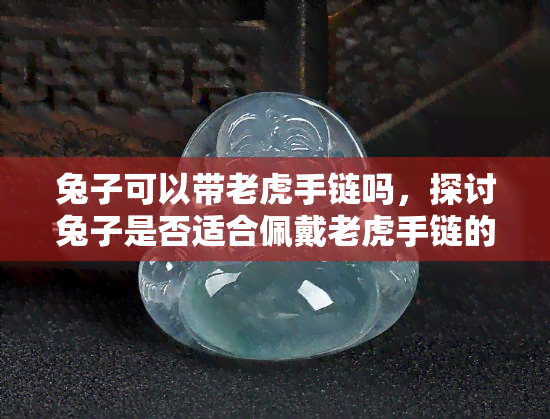 兔子可以带老虎手链吗，探讨兔子是否适合佩戴老虎手链的